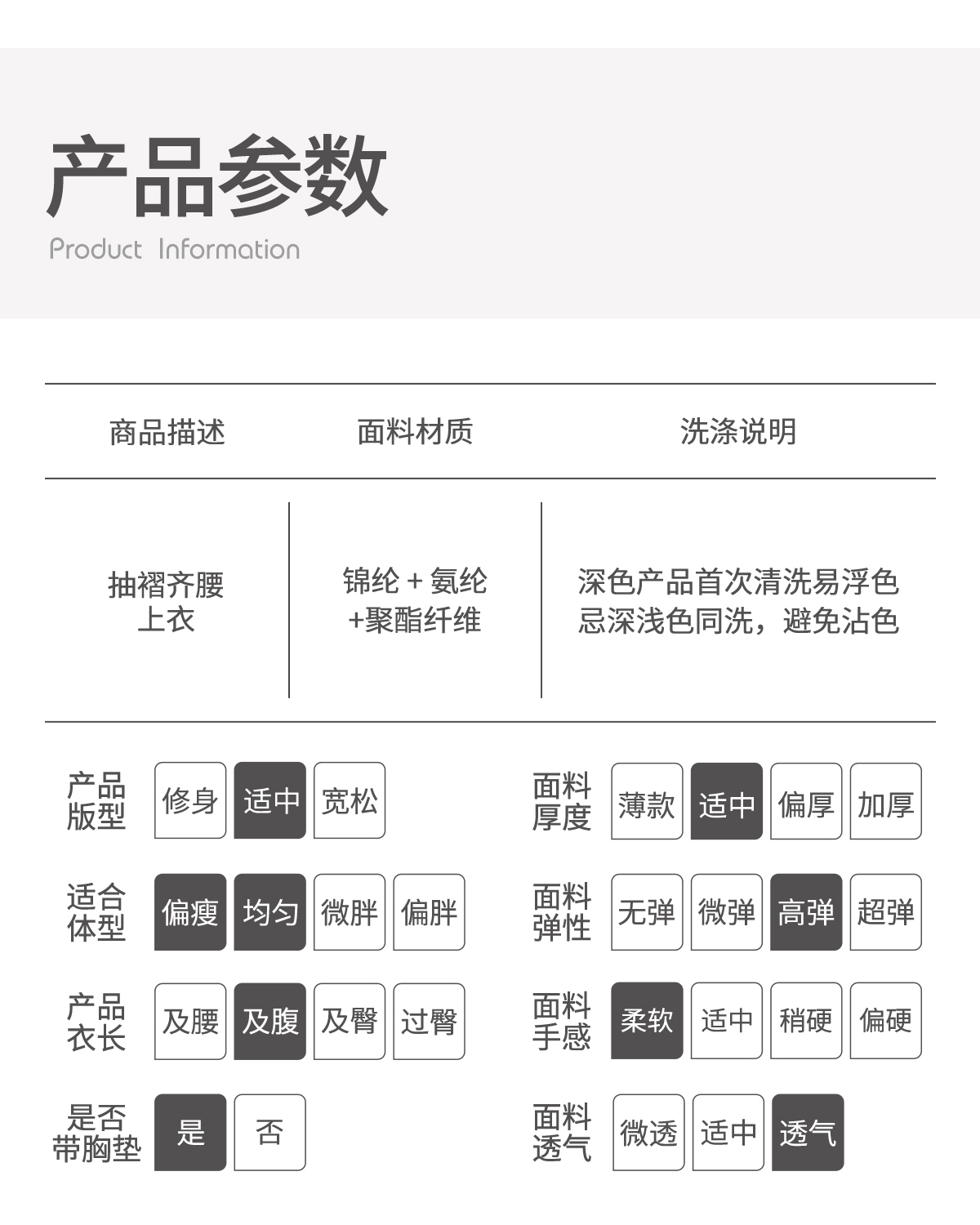 产品参数
Product Information

| 商品描述 | 面料材质 | 洗涤说明 |
|---|---|---|
| 抽褶齐腰上衣 | 锦纶+氨纶+聚酯纤维 | 深色产品首次清洗易浮色忌深浅色同洗，避免沾色 |

产品版型 修身 适中 宽松

适合体型 偏瘦 均匀 微胖 偏胖

产品衣长 及腰 及腹 及臀 过臀

是否带胸垫 是 否

面料厚度 薄款 适中 偏厚 加厚

面料弹性 无弹 微弹 高弹 超弹

面料手感 柔软 适中 稍硬 偏硬

面料透气 微透 适中 透气